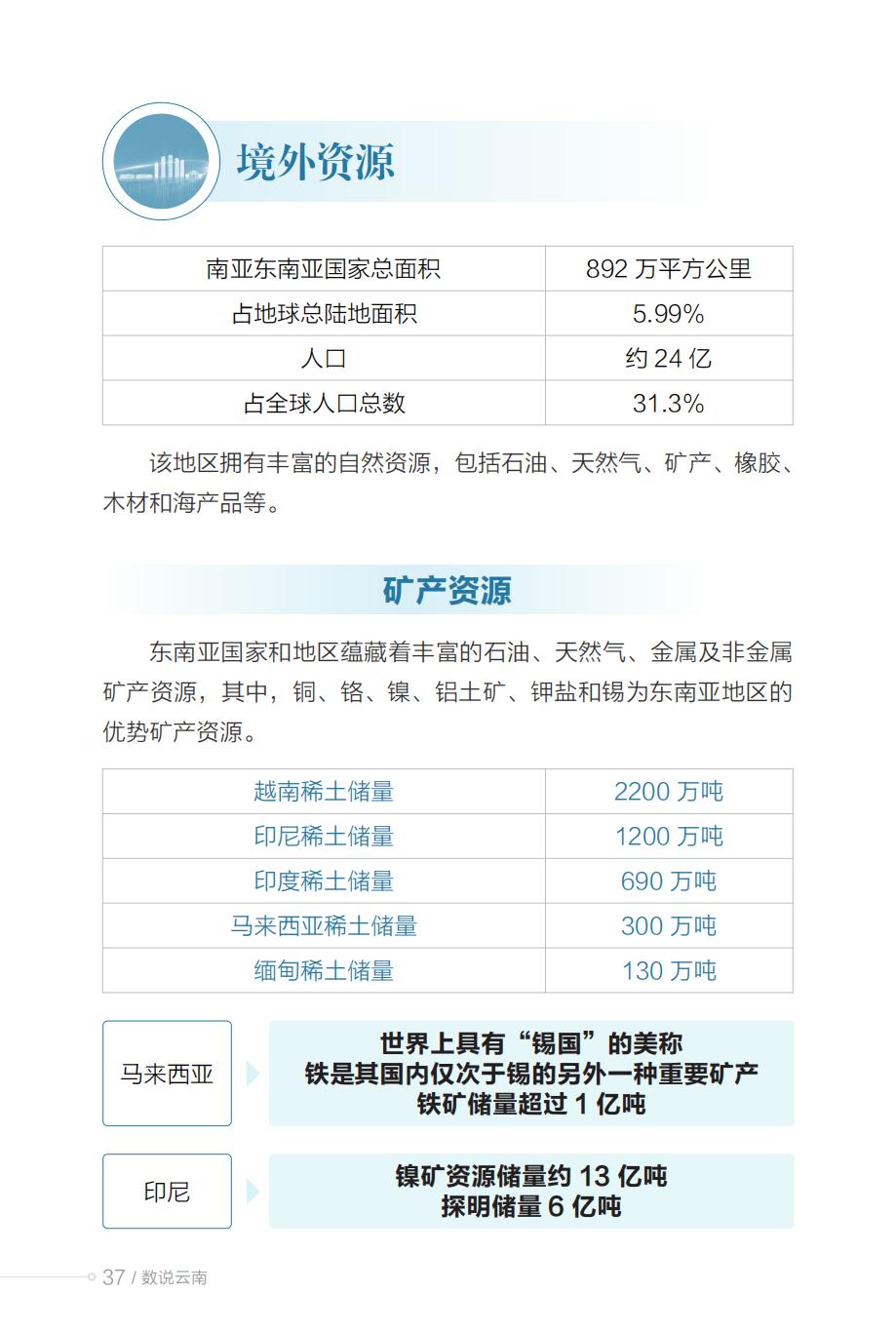 境外资源

| 南亚东南亚国家总面积 | 892 万平方公里 |
|---|---|
| 占地球总陆地面积 | 5.99% |
| 人口 | 约 24 亿 |
| 占全球人口总数 | 31.3% |

该地区拥有丰富的自然资源，包括石油、天然气、矿产、橡胶、木材和海产品等。

矿产资源

东南亚国家和地区蕴藏着丰富的石油、天然气、金属及非金属矿产资源，其中，铜、铬、镍、铝土矿、钾盐和锡为东南亚地区的优势矿产资源。

| 越南稀土储量 | 2200 万吨 |
|---|---|
| 印尼稀土储量 | 1200 万吨 |
| 印度稀土储量 | 690 万吨 |
| 马来西亚稀土储量 | 300 万吨 |
| 缅甸稀土储量 | 130 万吨 |

马来西亚

世界上具有“锡国”的美称
铁是其国内仅次于锡的另外一种重要矿产
铁矿储量超过 1 亿吨

印尼

镍矿资源储量约 13 亿吨
探明储量 6 亿吨

37 / 数说云南